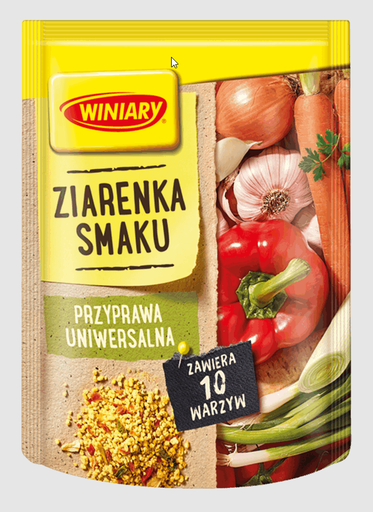 WINIARY

ZIARENKA SMAKU

PRZYPRAWA UNIWERSALNA

ZAWIERA 10 WARZYW